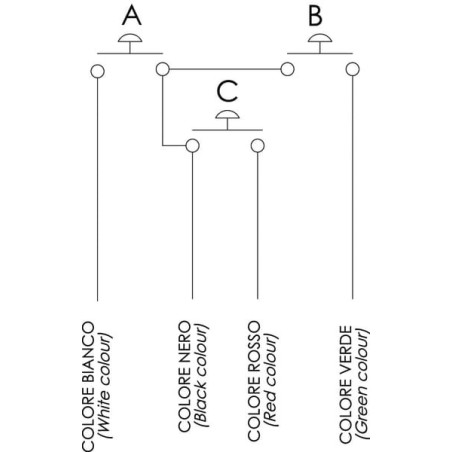 A

B

C

COLORE BIANCO
(White colour)

COLORE NERO
(Black colour)

COLORE ROSSO
(Red colour)

COLORE VERDE
(Green colour)